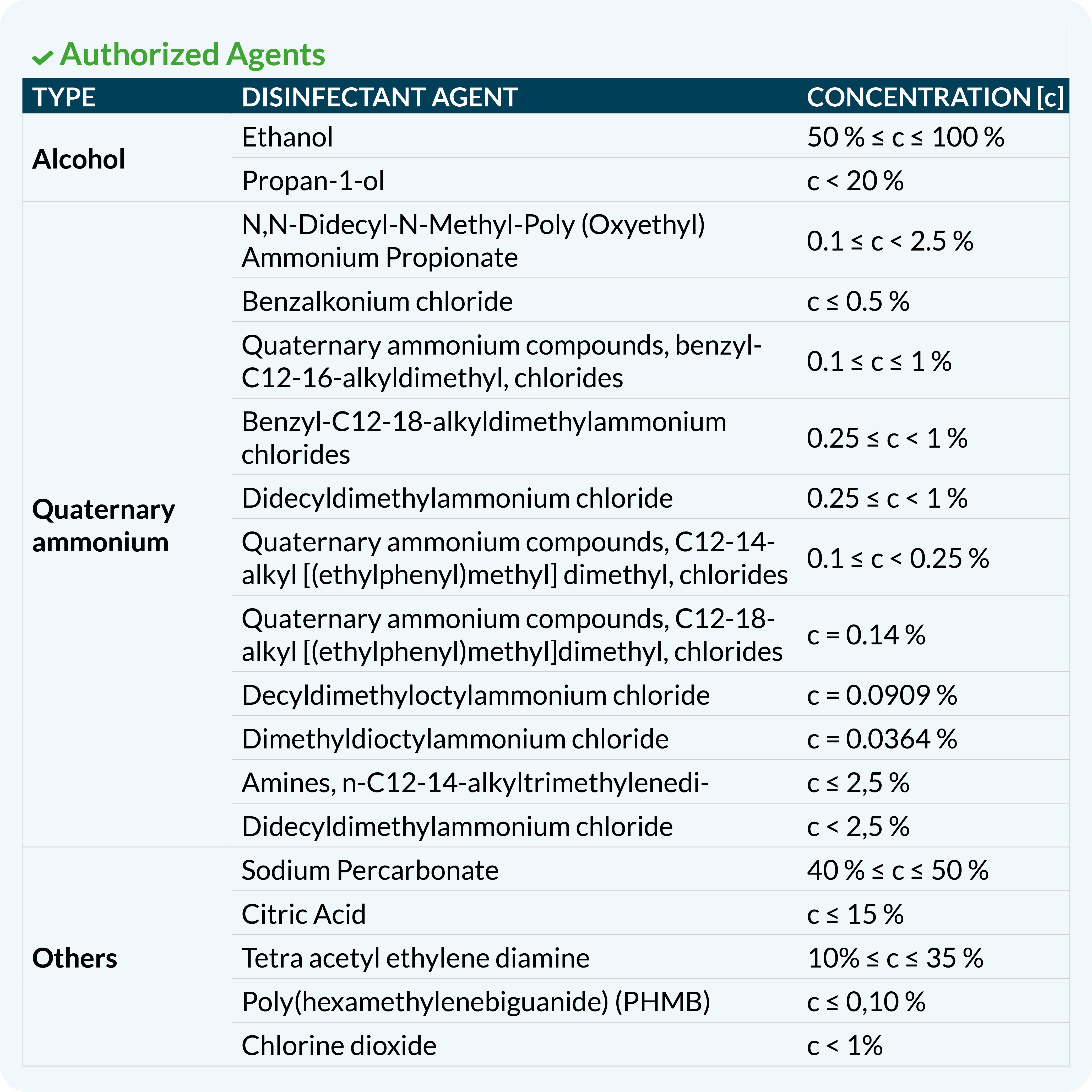 Authorized Agents

| TYPE | DISINFECTANT AGENT | CONCENTRATION [c] |
|---|---|---|
| Alcohol | Ethanol | 50 % ≤ c ≤ 100 % |
| | Propan-1-ol | c < 20 % |
| Quaternary ammonium | N,N-Didecyl-N-Methyl-Poly (Oxyethyl) Ammonium Propionate | 0.1 ≤ c < 2.5 % |
| | Benzalkonium chloride | c ≤ 0.5 % |
| | Quaternary ammonium compounds, benzyl-C12-16-alkyldimethyl, chlorides | 0.1 ≤ c ≤ 1 % |
| | Benzyl-C12-18-alkyldimethylammonium chlorides | 0.25 ≤ c < 1 % |
| | Didecyldimethylammonium chloride | 0.25 ≤ c < 1 % |
| | Quaternary ammonium compounds, C12-14-alkyl [(ethylphenyl)methyl] dimethyl, chlorides | 0.1 ≤ c < 0.25 % |
| | Quaternary ammonium compounds, C12-18-alkyl [(ethylphenyl)methyl]dimethyl, chlorides | c = 0.14 % |
| | Decyldimethyloctylammonium chloride | c = 0.0909 % |
| | Dimethyldioctylammonium chloride | c = 0.0364 % |
| | Amines, n-C12-14-alkyltrimethylenedi- | c ≤ 2,5 % |
| | Didecyldimethylammonium chloride | c < 2,5 % |
| Others | Sodium Percarbonate | 40 % ≤ c ≤ 50 % |
| | Citric Acid | c ≤ 15 % |
| | Tetra acetyl ethylene diamine | 10% ≤ c ≤ 35 % |
| | Poly(hexamethylenebiguanide) (PHMB) | c ≤ 0,10 % |
| | Chlorine dioxide | c < 1% |